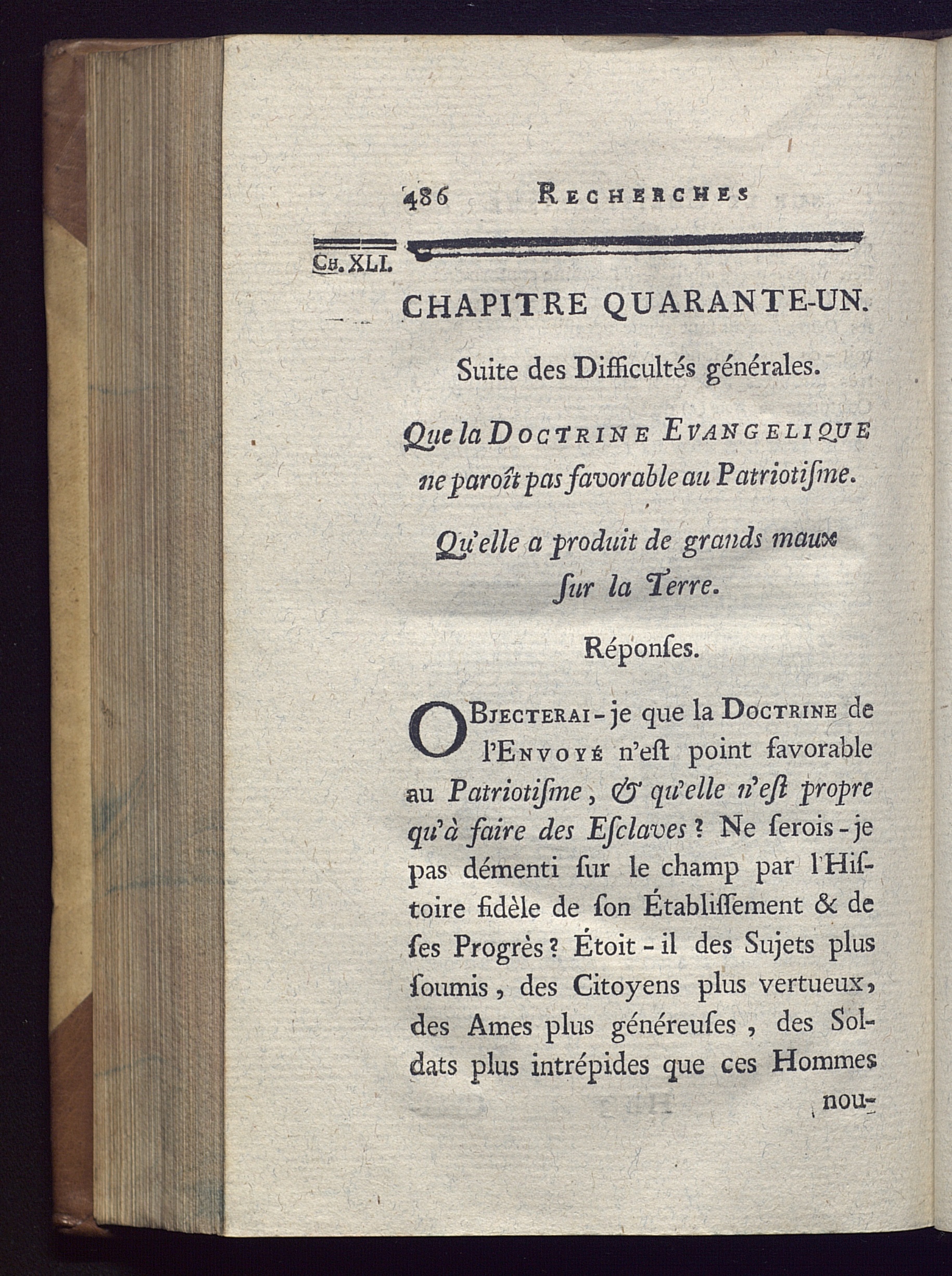 486 RECHERCHES

CH. XLI.

CHAPITRE QUARANTE-UN.

Suite des Difficultés générales.

Que la DOCTRINE EVANGELIQUE ne paroît pas favorable au Patriotiſme.

Qu'elle a produit de grands maux ſur la Terre.

Réponſes.

OBJECTERAI-je que la DOCTRINE de l'ENVOYÉ n'eſt point favorable au Patriotiſme, & qu'elle n'eſt propre qu'à faire des Eſclaves ? Ne ſerois-je pas démenti ſur le champ par l'Hiſtoire fidèle de ſon Établiſſement & de ſes Progrès ? Étoit-il des Sujets plus ſoumis, des Citoyens plus vertueux, des Ames plus généreuſes, des Soldats plus intrépides que ces Hommes nou-